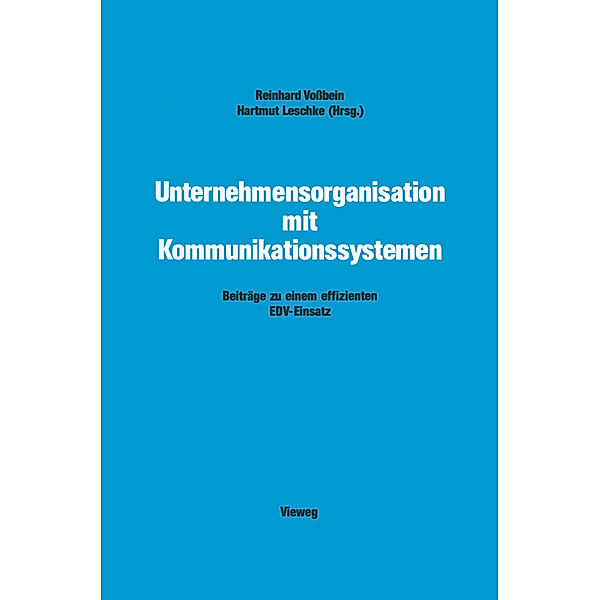 Reinhard Voßbein
Hartmut Leschke (Hrsg.)

Unternehmensorganisation mit Kommunikationssystemen

Beiträge zu einem effizienten EDV-Einsatz

Vieweg